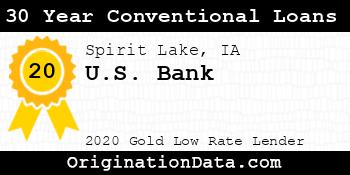 30 Year Conventional Loans

20

Spirit Lake, IA

U.S. Bank

2020 Gold Low Rate Lender

OriginationData.com